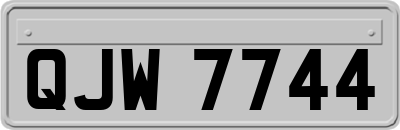 QJW 7744